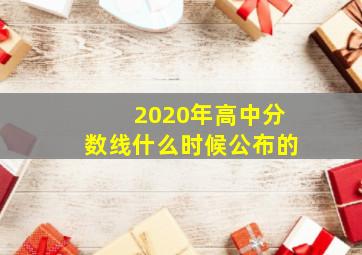 2020年高中分数线什么时候公布的